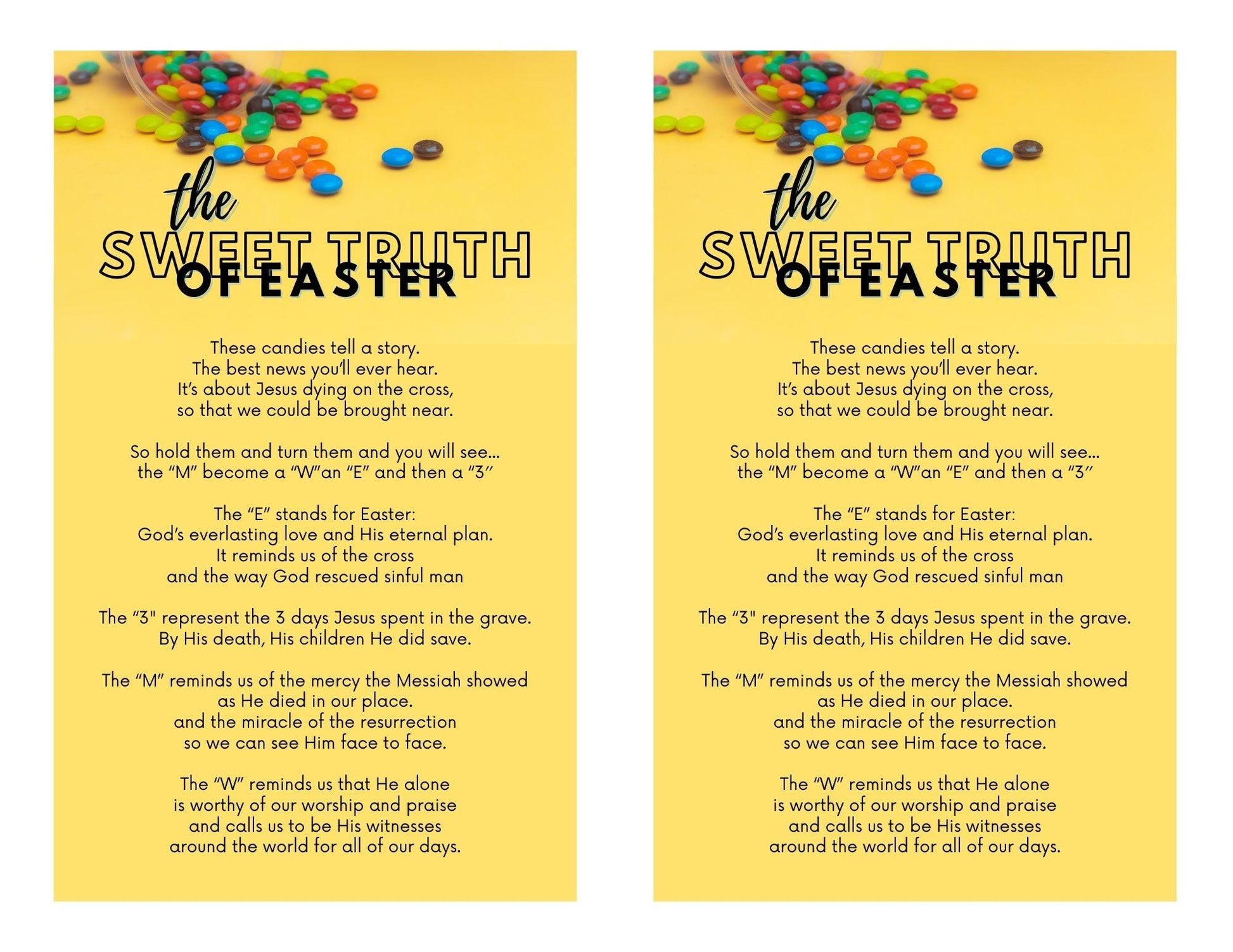 the
SWEET TRUTH
OF EASTER

These candies tell a story.
The best news you'll ever hear.
It's about Jesus dying on the cross,
so that we could be brought near.

So hold them and turn them and you will see...
the "M" become a "W"an "E" and then a "3"

The "E" stands for Easter:
God's everlasting love and His eternal plan.
It reminds us of the cross
and the way God rescued sinful man

The "3" represent the 3 days Jesus spent in the grave.
By His death, His children He did save.

The "M" reminds us of the mercy the Messiah showed
as He died in our place.
and the miracle of the resurrection
so we can see Him face to face.

The "W" reminds us that He alone
is worthy of our worship and praise
and calls us to be His witnesses
around the world for all of our days.

the
SWEET TRUTH
OF EASTER

These candies tell a story.
The best news you'll ever hear.
It's about Jesus dying on the cross,
so that we could be brought near.

So hold them and turn them and you will see...
the "M" become a "W"an "E" and then a "3"

The "E" stands for Easter:
God's everlasting love and His eternal plan.
It reminds us of the cross
and the way God rescued sinful man

The "3" represent the 3 days Jesus spent in the grave.
By His death, His children He did save.

The "M" reminds us of the mercy the Messiah showed
as He died in our place.
and the miracle of the resurrection
so we can see Him face to face.

The "W" reminds us that He alone
is worthy of our worship and praise
and calls us to be His witnesses
around the world for all of our days.